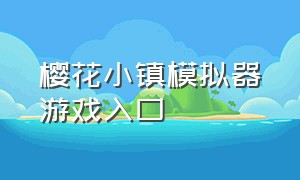 樱花小镇模拟器游戏入口